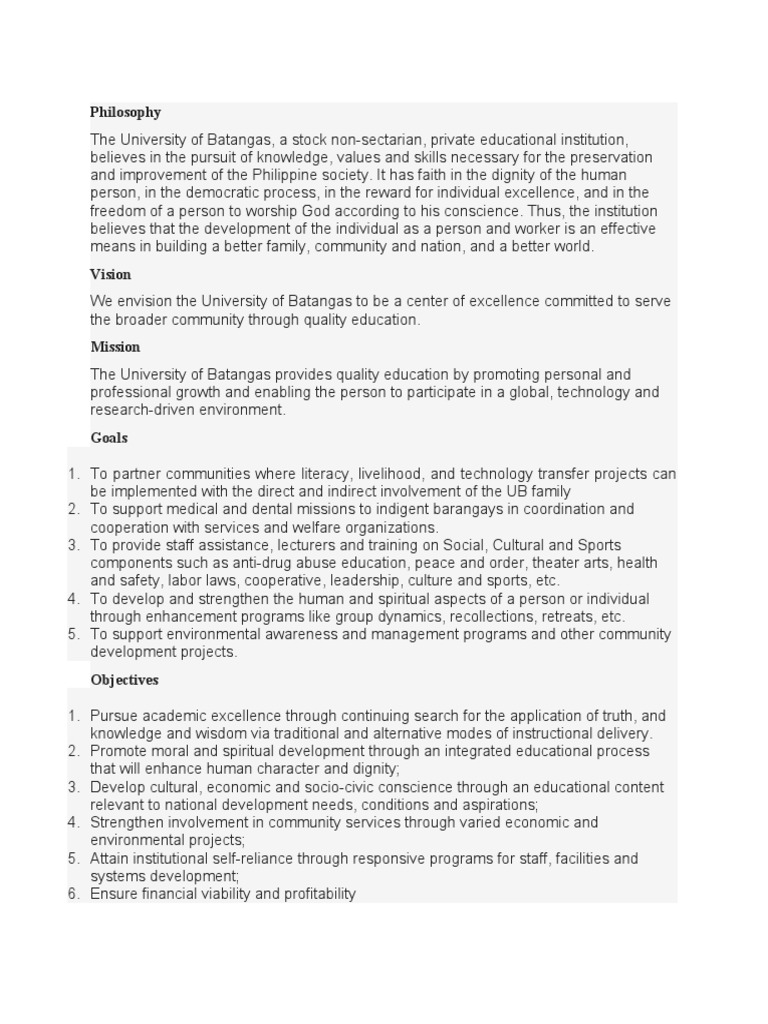 Philosophy

The University of Batangas, a stock non-sectarian, private educational institution, believes in the pursuit of knowledge, values and skills necessary for the preservation and improvement of the Philippine society. It has faith in the dignity of the human person, in the democratic process, in the reward for individual excellence, and in the freedom of a person to worship God according to his conscience. Thus, the institution believes that the development of the individual as a person and worker is an effective means in building a better family, community and nation, and a better world.

Vision

We envision the University of Batangas to be a center of excellence committed to serve the broader community through quality education.

Mission

The University of Batangas provides quality education by promoting personal and professional growth and enabling the person to participate in a global, technology and research-driven environment.

Goals

1. To partner communities where literacy, livelihood, and technology transfer projects can be implemented with the direct and indirect involvement of the UB family
2. To support medical and dental missions to indigent barangays in coordination and cooperation with services and welfare organizations.
3. To provide staff assistance, lecturers and training on Social, Cultural and Sports components such as anti-drug abuse education, peace and order, theater arts, health and safety, labor laws, cooperative, leadership, culture and sports, etc.
4. To develop and strengthen the human and spiritual aspects of a person or individual through enhancement programs like group dynamics, recollections, retreats, etc.
5. To support environmental awareness and management programs and other community development projects.

Objectives

1. Pursue academic excellence through continuing search for the application of truth, and knowledge and wisdom via traditional and alternative modes of instructional delivery.
2. Promote moral and spiritual development through an integrated educational process that will enhance human character and dignity;
3. Develop cultural, economic and socio-civic conscience through an educational content relevant to national development needs, conditions and aspirations;
4. Strengthen involvement in community services through varied economic and environmental projects;
5. Attain institutional self-reliance through responsive programs for staff, facilities and systems development;
6. Ensure financial viability and profitability